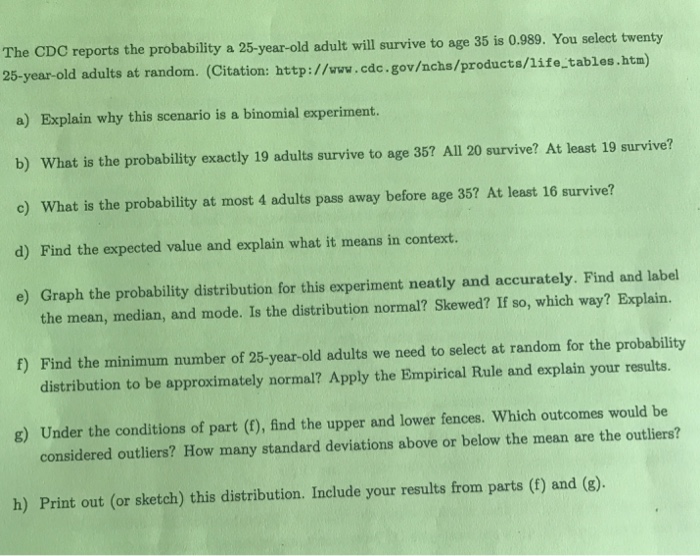 The CDC reports the probability a 25-year-old adult will survive to age 35 is 0.989. You select twenty 25-year-old adults at random. (Citation: http://www.cdc.gov/nchs/products/life_tables.htm)

a) Explain why this scenario is a binomial experiment.

b) What is the probability exactly 19 adults survive to age 35? All 20 survive? At least 19 survive?

c) What is the probability at most 4 adults pass away before age 35? At least 16 survive?

d) Find the expected value and explain what it means in context.

e) Graph the probability distribution for this experiment neatly and accurately. Find and label the mean, median, and mode. Is the distribution normal? Skewed? If so, which way? Explain.

f) Find the minimum number of 25-year-old adults we need to select at random for the probability distribution to be approximately normal? Apply the Empirical Rule and explain your results.

g) Under the conditions of part (f), find the upper and lower fences. Which outcomes would be considered outliers? How many standard deviations above or below the mean are the outliers?

h) Print out (or sketch) this distribution. Include your results from parts (f) and (g).